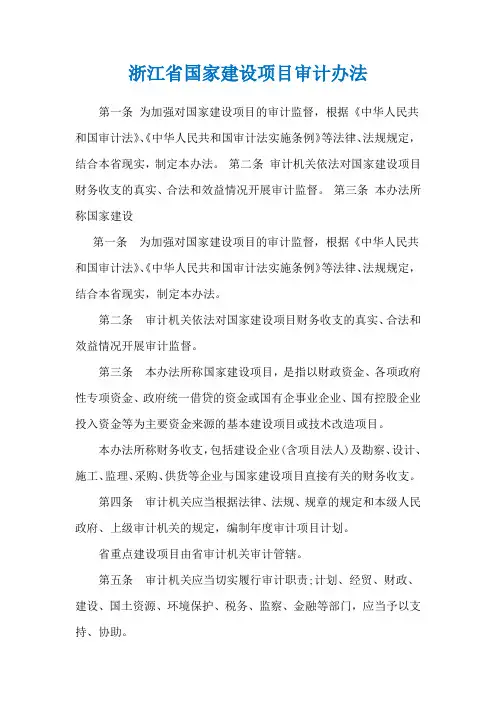 浙江省国家建设项目审计办法

第一条 为加强对国家建设项目的审计监督，根据《中华人民共和国审计法》、《中华人民共和国审计法实施条例》等法律、法规规定，结合本省现实，制定本办法。 第二条 审计机关依法对国家建设项目财务收支的真实、合法和效益情况开展审计监督。 第三条 本办法所称国家建设

第一条 为加强对国家建设项目的审计监督，根据《中华人民共和国审计法》、《中华人民共和国审计法实施条例》等法律、法规规定，结合本省现实，制定本办法。

第二条 审计机关依法对国家建设项目财务收支的真实、合法和效益情况开展审计监督。

第三条 本办法所称国家建设项目，是指以财政资金、各项政府性专项资金、政府统一借贷的资金或国有企事业企业、国有控股企业投入资金等为主要资金来源的基本建设项目或技术改造项目。

本办法所称财务收支，包括建设企业(含项目法人)及勘察、设计、施工、监理、采购、供货等企业与国家建设项目直接有关的财务收支。

第四条 审计机关应当根据法律、法规、规章的规定和本级人民政府、上级审计机关的规定，编制年度审计项目计划。

省重点建设项目由省审计机关审计管辖。

第五条 审计机关应当切实履行审计职责;计划、经贸、财政、建设、国土资源、环境保护、税务、监察、金融等部门，应当予以支持、协助。